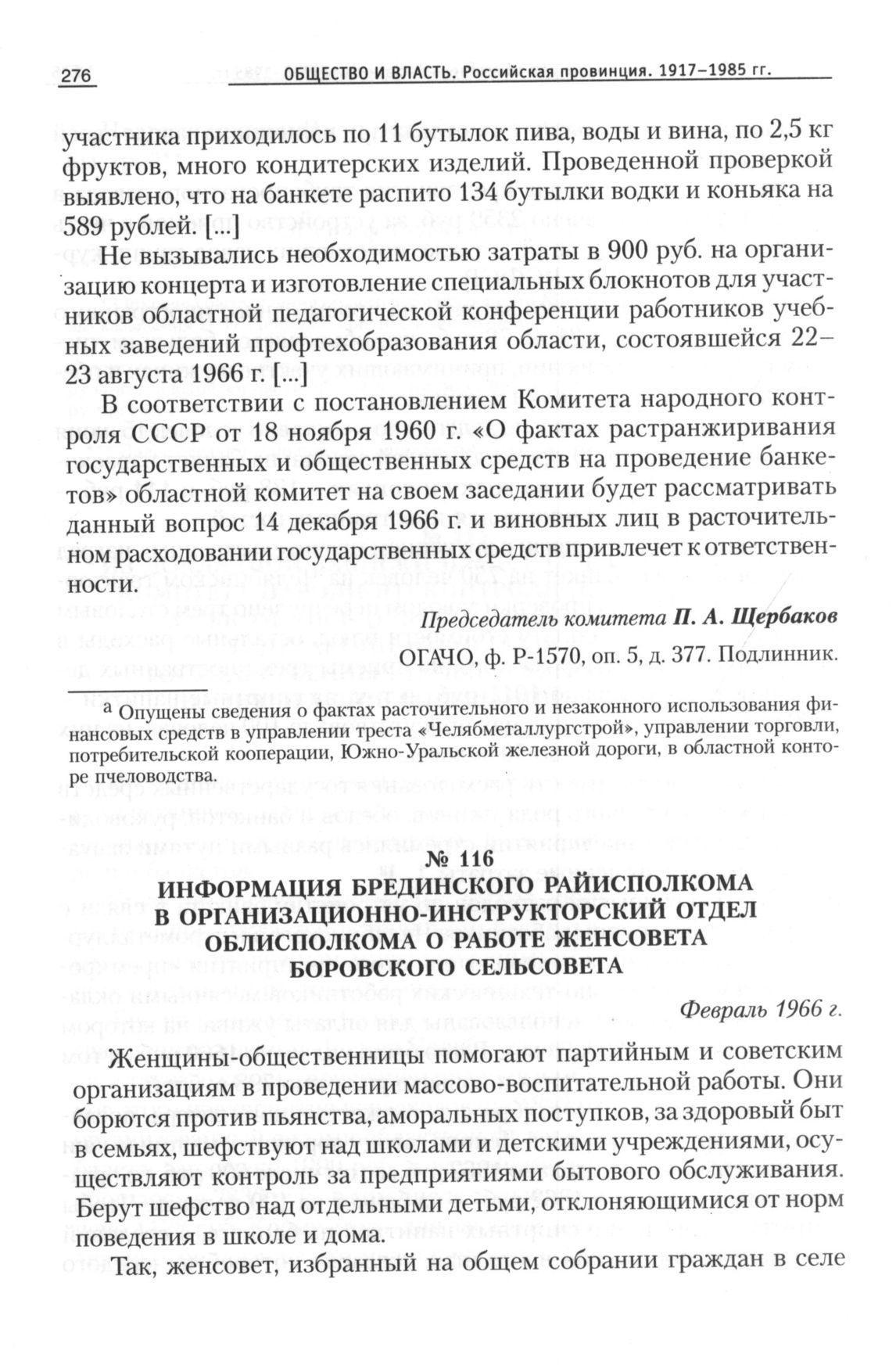 276 ОБЩЕСТВО И ВЛАСТЬ. Российская провинция. 1917–1985 гг.

участника приходилось по 11 бутылок пива, воды и вина, по 2,5 кг фруктов, много кондитерских изделий. Проведенной проверкой выявлено, что на банкете распито 134 бутылки водки и коньяка на 589 рублей. [...]

Не вызывались необходимостью затраты в 900 руб. на организацию концерта и изготовление специальных блокнотов для участников областной педагогической конференции работников учебных заведений профтехобразования области, состоявшейся 22–23 августа 1966 г. [...]

В соответствии с постановлением Комитета народного контроля СССР от 18 ноября 1960 г. «О фактах растранжиривания государственных и общественных средств на проведение банкетов» областной комитет на своем заседании будет рассматривать данный вопрос 14 декабря 1966 г. и виновных лиц в расточительном расходовании государственных средств привлечет к ответственности.

Председатель комитета П. А. Щербаков

ОГАЧО, ф. Р-1570, оп. 5, д. 377. Подлинник.

а Опущены сведения о фактах расточительного и незаконного использования финансовых средств в управлении треста «Челябметаллургстрой», управлении торговли, потребительской кооперации, Южно-Уральской железной дороги, в областной конторе пчеловодства.

№ 116
ИНФОРМАЦИЯ БРЕДИНСКОГО РАЙИСПОЛКОМА В ОРГАНИЗАЦИОННО-ИНСТРУКТОРСКИЙ ОТДЕЛ ОБЛИСПОЛКОМА О РАБОТЕ ЖЕНСОВЕТА БОРОВСКОГО СЕЛЬСОВЕТА

Февраль 1966 г.

Женщины-общественницы помогают партийным и советским организациям в проведении массово-воспитательной работы. Они борются против пьянства, аморальных поступков, за здоровый быт в семьях, шефствуют над школами и детскими учреждениями, осуществляют контроль за предприятиями бытового обслуживания. Берут шефство над отдельными детьми, отклоняющимися от норм поведения в школе и дома.

Так, женсовет, избранный на общем собрании граждан в селе